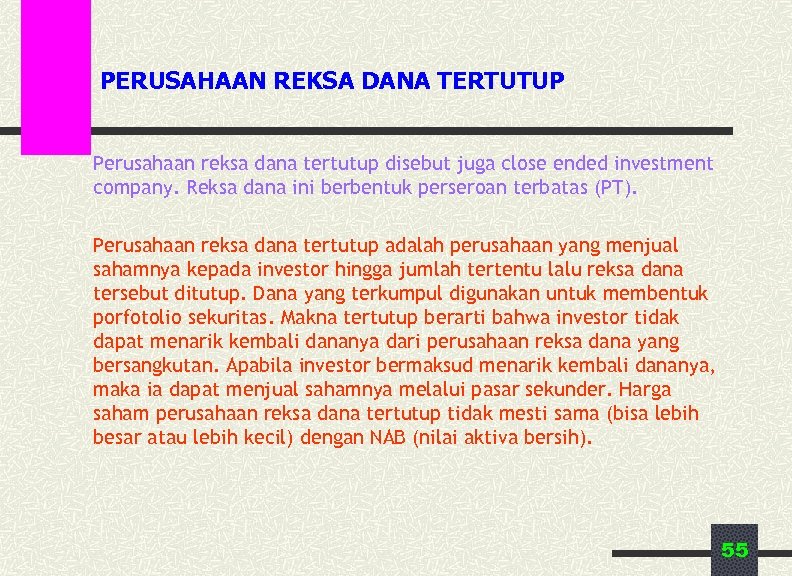 PERUSAHAAN REKSA DANA TERTUTUP

Perusahaan reksa dana tertutup disebut juga close ended investment company. Reksa dana ini berbentuk perseroan terbatas (PT).

Perusahaan reksa dana tertutup adalah perusahaan yang menjual sahamnya kepada investor hingga jumlah tertentu lalu reksa dana tersebut ditutup. Dana yang terkumpul digunakan untuk membentuk porfotolio sekuritas. Makna tertutup berarti bahwa investor tidak dapat menarik kembali dananya dari perusahaan reksa dana yang bersangkutan. Apabila investor bermaksud menarik kembali dananya, maka ia dapat menjual sahamnya melalui pasar sekunder. Harga saham perusahaan reksa dana tertutup tidak mesti sama (bisa lebih besar atau lebih kecil) dengan NAB (nilai aktiva bersih).

55